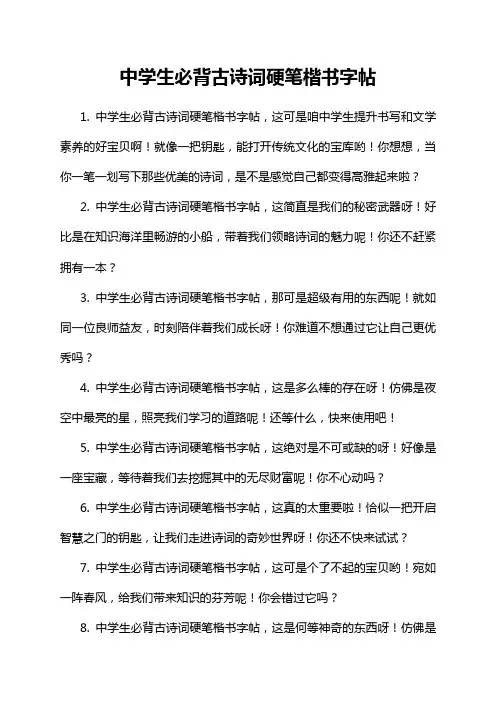 中学生必背古诗词硬笔楷书字帖

1. 中学生必背古诗词硬笔楷书字帖，这可是咱中学生提升书写和文学素养的好宝贝啊！就像一把钥匙，能打开传统文化的宝库哟！你想想，当你一笔一划写下那些优美的诗词，是不是感觉自己都变得高雅起来啦？

2. 中学生必背古诗词硬笔楷书字帖，这简直是我们的秘密武器呀！好比是在知识海洋里畅游的小船，带着我们领略诗词的魅力呢！你还不赶紧拥有一本？

3. 中学生必背古诗词硬笔楷书字帖，那可是超级有用的东西呢！就如同一位良师益友，时刻陪伴着我们成长呀！你难道不想通过它让自己更优秀吗？

4. 中学生必背古诗词硬笔楷书字帖，这是多么棒的存在呀！仿佛是夜空中最亮的星，照亮我们学习的道路呢！还等什么，快来使用吧！

5. 中学生必背古诗词硬笔楷书字帖，这绝对是不可或缺的呀！好像是一座宝藏，等待着我们去挖掘其中的无尽财富呢！你不心动吗？

6. 中学生必背古诗词硬笔楷书字帖，这真的太重要啦！恰似一把开启智慧之门的钥匙，让我们走进诗词的奇妙世界呀！你还不快来试试？

7. 中学生必背古诗词硬笔楷书字帖，这可是个了不起的宝贝哟！宛如一阵春风，给我们带来知识的芬芳呢！你会错过它吗？

8. 中学生必背古诗词硬笔楷书字帖，这是何等神奇的东西呀！仿佛是